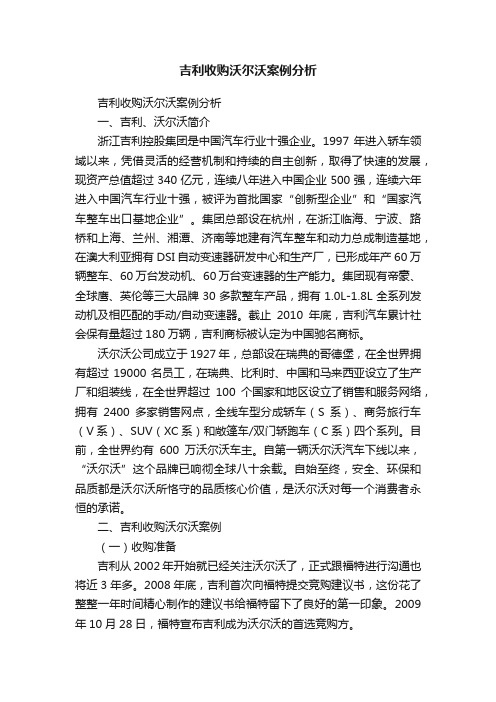 吉利收购沃尔沃案例分析

吉利收购沃尔沃案例分析

一、吉利、沃尔沃简介

浙江吉利控股集团是中国汽车行业十强企业。1997 年进入轿车领域以来，凭借灵活的经营机制和持续的自主创新，取得了快速的发展，现资产总值超过 340 亿元，连续八年进入中国企业 500 强，连续六年进入中国汽车行业十强，被评为首批国家“创新型企业”和“国家汽车整车出口基地企业”。集团总部设在杭州，在浙江临海、宁波、路桥和上海、兰州、湘潭、济南等地建有汽车整车和动力总成制造基地，在澳大利亚拥有 DSI 自动变速器研发中心和生产厂，已形成年产 60 万辆整车、60 万台发动机、60 万台变速器的生产能力。集团现有帝豪、全球鹰、英伦等三大品牌 30 多款整车产品，拥有 1.0L-1.8L 全系列发动机及相匹配的手动/自动变速器。截止 2010 年底，吉利汽车累计社会保有量超过 180 万辆，吉利商标被认定为中国驰名商标。

沃尔沃公司成立于 1927 年，总部设在瑞典的哥德堡，在全世界拥有超过 19000 名员工，在瑞典、比利时、中国和马来西亚设立了生产厂和组装线，在全世界超过 100 个国家和地区设立了销售和服务网络，拥有 2400 多家销售网点，全线车型分成轿车（S 系）、商务旅行车（V 系）、SUV（XC 系）和敞篷车/双门轿跑车（C 系）四个系列。目前，全世界约有 600 万沃尔沃车主。自第一辆沃尔沃汽车下线以来，“沃尔沃”这个品牌已响彻全球八十余载。自始至终，安全、环保和品质都是沃尔沃所恪守的品质核心价值，是沃尔沃对每一个消费者永恒的承诺。

二、吉利收购沃尔沃案例

（一）收购准备

吉利从 2002 年开始就已经关注沃尔沃了，正式跟福特进行沟通也将近 3 年多。2008 年底，吉利首次向福特提交竞购建议书，这份花了整整一年时间精心制作的建议书给福特留下了良好的第一印象。2009 年 10 月 28 日，福特宣布吉利成为沃尔沃的首选竞购方。